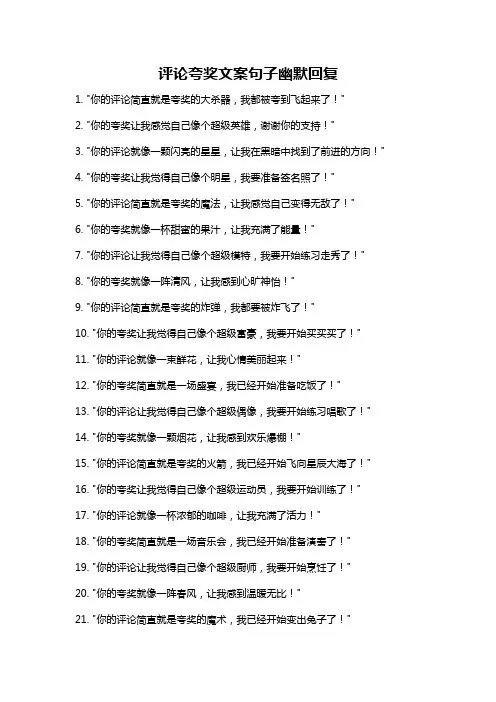 评论夸奖文案句子幽默回复

1. "你的评论简直就是夸奖的大杀器，我都被夸到飞起来了！"

2. "你的夸奖让我感觉自己像个超级英雄，谢谢你的支持！"

3. "你的评论就像一颗闪亮的星星，让我在黑暗中找到了前进的方向！"

4. "你的夸奖让我觉得自己像个明星，我要准备签名照了！"

5. "你的评论简直就是夸奖的魔法，让我感觉自己变得无敌了！"

6. "你的夸奖就像一杯甜蜜的果汁，让我充满了能量！"

7. "你的评论让我觉得自己像个超级模特，我要开始练习走秀了！"

8. "你的夸奖就像一阵清风，让我感到心旷神怡！"

9. "你的评论简直就是夸奖的炸弹，我都要被炸飞了！"

10. "你的夸奖让我觉得自己像个超级富豪，我要开始买买买了！"

11. "你的评论就像一束鲜花，让我心情美丽起来！"

12. "你的夸奖简直就是一场盛宴，我已经开始准备吃饭了！"

13. "你的评论让我觉得自己像个超级偶像，我要开始练习唱歌了！"

14. "你的夸奖就像一颗烟花，让我感到欢乐爆棚！"

15. "你的评论简直就是夸奖的火箭，我已经开始飞向星辰大海了！"

16. "你的夸奖让我觉得自己像个超级运动员，我要开始训练了！"

17. "你的评论就像一杯浓郁的咖啡，让我充满了活力！"

18. "你的夸奖简直就是一场音乐会，我已经开始准备演奏了！"

19. "你的评论让我觉得自己像个超级厨师，我要开始烹饪了！"

20. "你的夸奖就像一阵春风，让我感到温暖无比！"

21. "你的评论简直就是夸奖的魔术，我已经开始变出兔子了！"